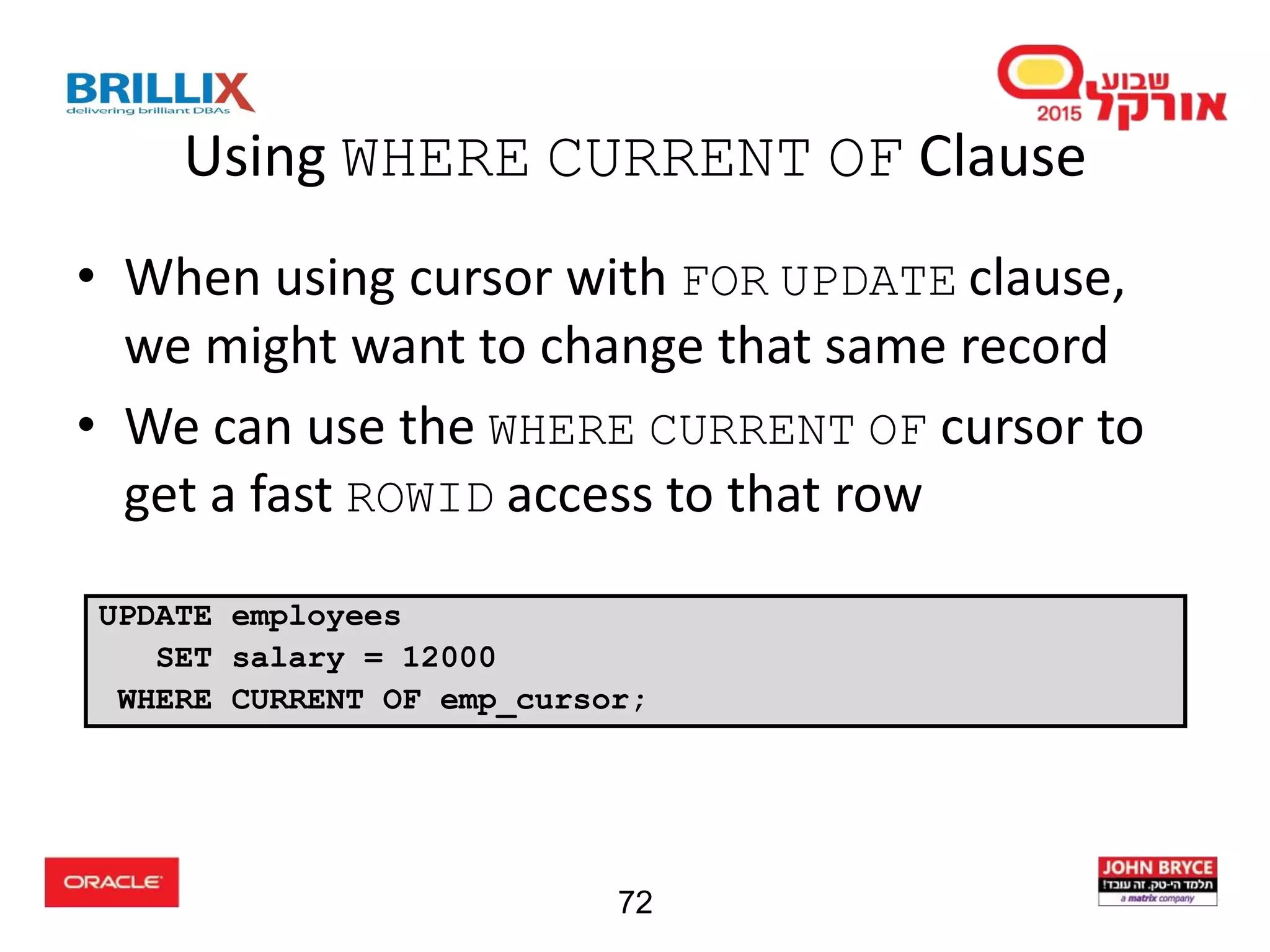 BRILLIX
delivering brilliant DBAs

שבוע אורקל
2015

Using WHERE CURRENT OF Clause

• When using cursor with FOR UPDATE clause, we might want to change that same record

• We can use the WHERE CURRENT OF cursor to get a fast ROWID access to that row

UPDATE employees
   SET salary = 12000
 WHERE CURRENT OF emp_cursor;

ORACLE

72

JOHN BRYCE
תלמד הי-טק. זה עובד!
a matrix company